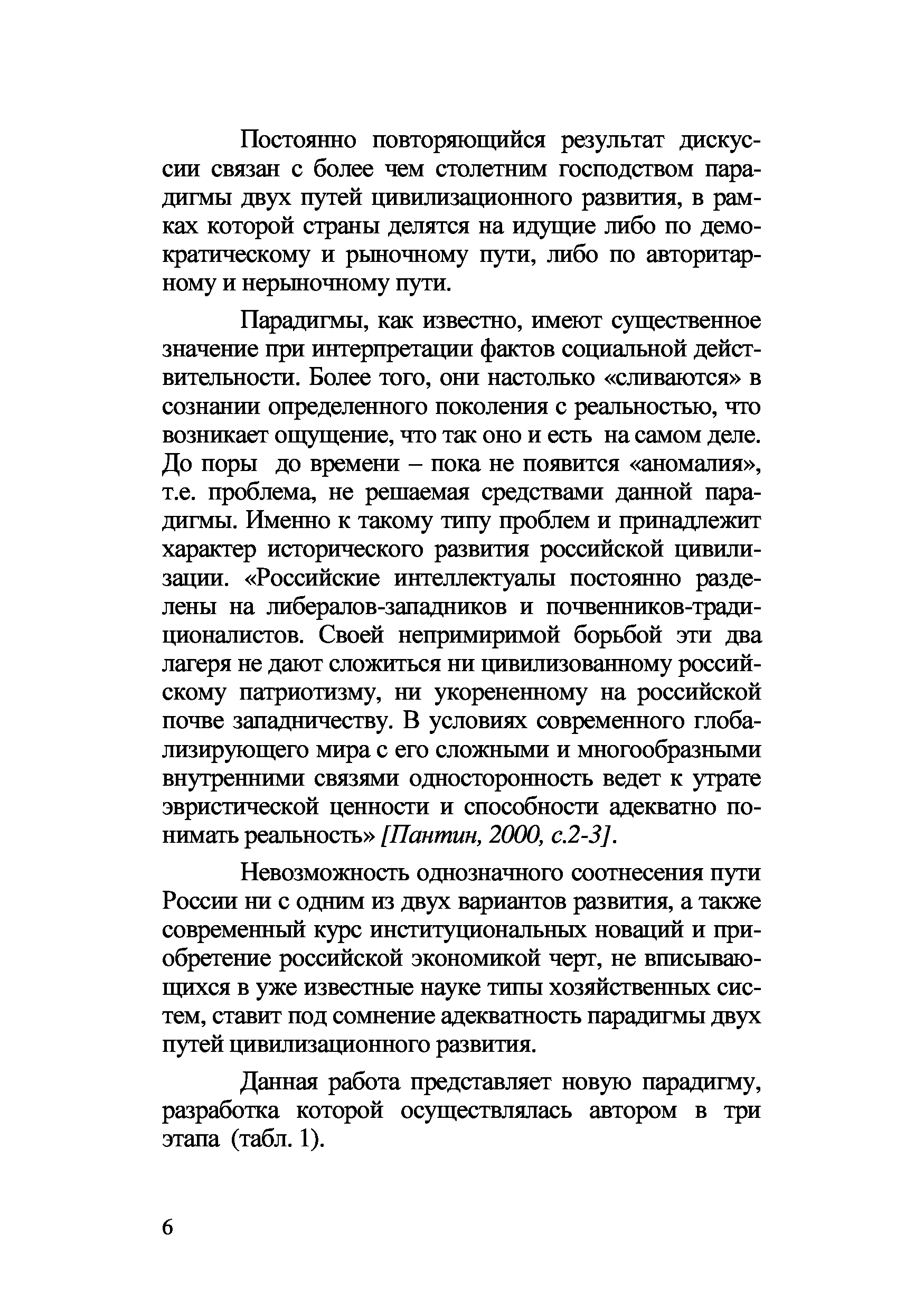 Постоянно повторяющийся результат дискуссии связан с более чем столетним господством парадигмы двух путей цивилизационного развития, в рамках которой страны делятся на идущие либо по демократическому и рыночному пути, либо по авторитарному и нерыночному пути.

Парадигмы, как известно, имеют существенное значение при интерпретации фактов социальной действительности. Более того, они настолько «сливаются» в сознании определенного поколения с реальностью, что возникает ощущение, что так оно и есть на самом деле. До поры до времени – пока не появится «аномалия», т.е. проблема, не решаемая средствами данной парадигмы. Именно к такому типу проблем и принадлежит характер исторического развития российской цивилизации. «Российские интеллектуалы постоянно разделены на либералов-западников и почвенников-традиционалистов. Своей непримиримой борьбой эти два лагеря не дают сложиться ни цивилизованному российскому патриотизму, ни укорененному на российской почве западничеству. В условиях современного глобализирующего мира с его сложными и многообразными внутренними связями односторонность ведет к утрате эвристической ценности и способности адекватно понимать реальность» [Пантин, 2000, с.2-3].

Невозможность однозначного соотнесения пути России ни с одним из двух вариантов развития, а также современный курс институциональных новаций и приобретение российской экономикой черт, не вписывающихся в уже известные науке типы хозяйственных систем, ставит под сомнение адекватность парадигмы двух путей цивилизационного развития.

Данная работа представляет новую парадигму, разработка которой осуществлялась автором в три этапа (табл. 1).

6